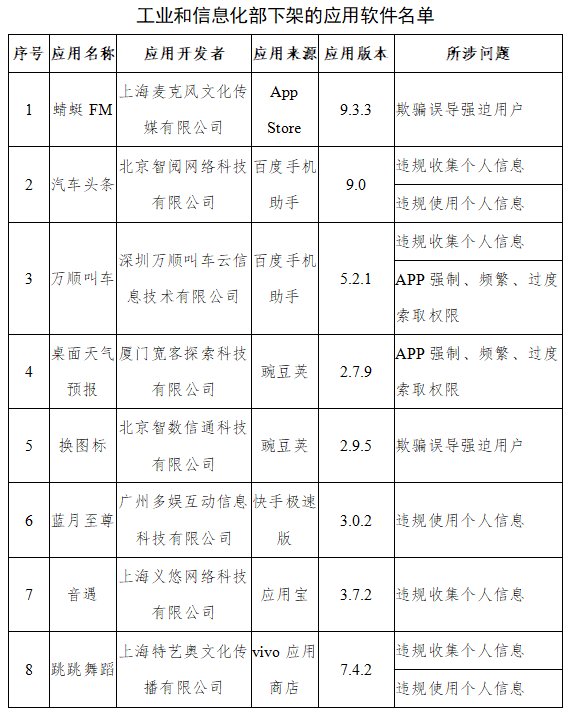 工业和信息化部下架的应用软件名单

| 序号 | 应用名称 | 应用开发者 | 应用来源 | 应用版本 | 所涉问题 |
|---|---|---|---|---|---|
| 1 | 蜻蜓 FM | 上海麦克风文化传媒有限公司 | App Store | 9.3.3 | 欺骗误导强迫用户 |
| 2 | 汽车头条 | 北京智阅网络科技有限公司 | 百度手机助手 | 9.0 | 违规收集个人信息 |
| | | | | | 违规使用个人信息 |
| 3 | 万顺叫车 | 深圳万顺叫车云信息技术有限公司 | 百度手机助手 | 5.2.1 | 违规收集个人信息 |
| | | | | | APP 强制、频繁、过度索取权限 |
| 4 | 桌面天气预报 | 厦门宽客探索科技有限公司 | 豌豆荚 | 2.7.9 | APP 强制、频繁、过度索取权限 |
| 5 | 换图标 | 北京智数信通科技有限公司 | 豌豆荚 | 2.9.5 | 欺骗误导强迫用户 |
| 6 | 蓝月至尊 | 广州多娱互动信息科技有限公司 | 快手极速版 | 3.0.2 | 违规使用个人信息 |
| 7 | 音遇 | 上海义悠网络科技有限公司 | 应用宝 | 3.7.2 | 违规收集个人信息 |
| 8 | 跳跳舞蹈 | 上海特艺奥文化传播有限公司 | vivo 应用商店 | 7.4.2 | 违规收集个人信息 |
| | | | | | 违规使用个人信息 |